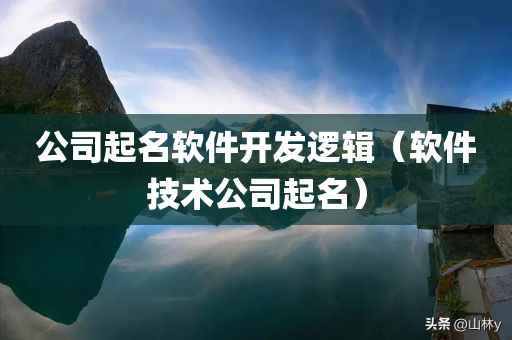 公司起名软件开发逻辑（软件技术公司起名）

头条 @山林y